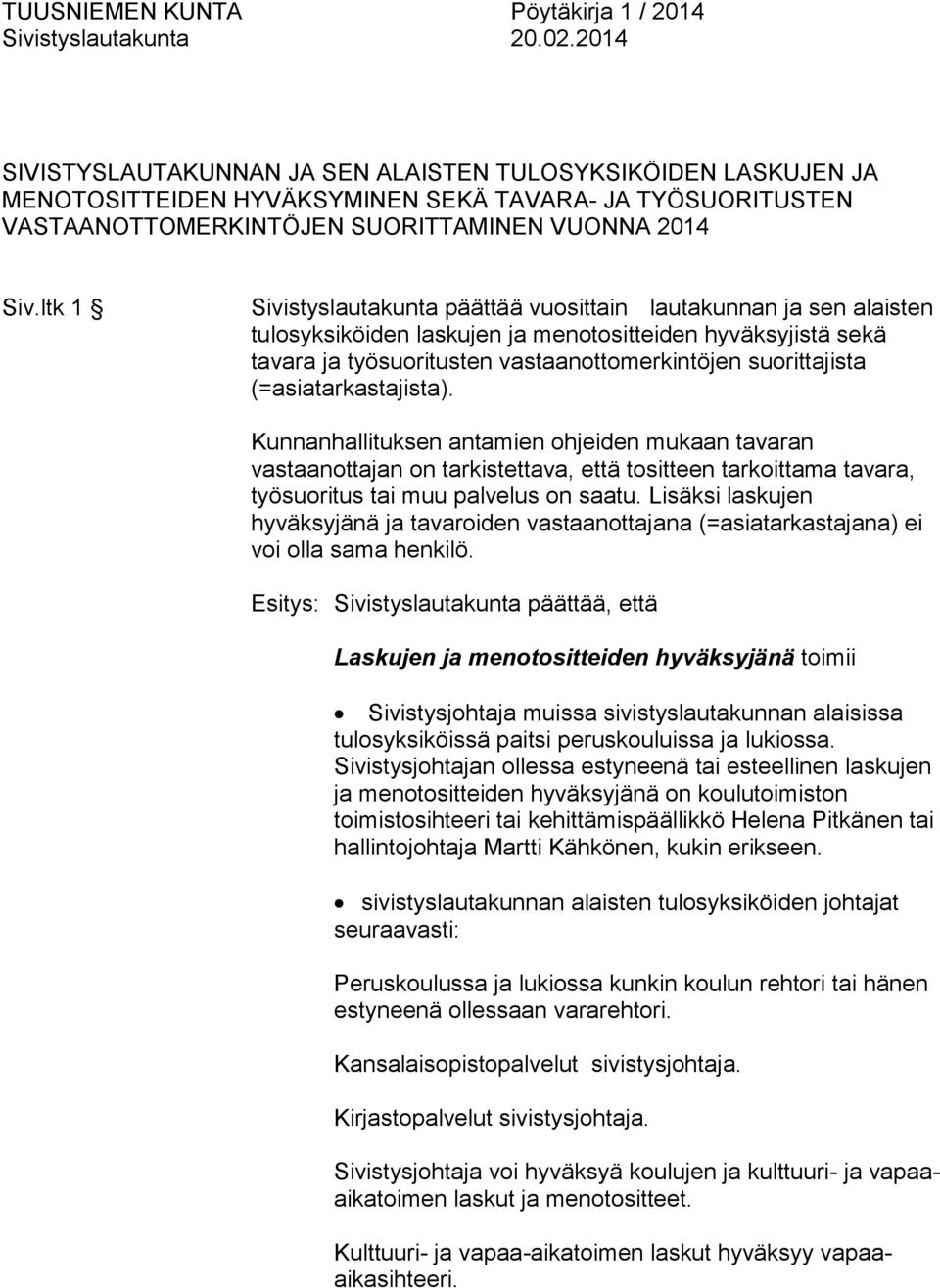 TUUSNIEMEN KUNTA Pöytäkirja 1 / 2014
Sivistyslautakunta 20.02.2014

SIVISTYSLAUTAKUNNAN JA SEN ALAISTEN TULOSYKSIKÖIDEN LASKUJEN JA MENOTOSITTEIDEN HYVÄKSYMINEN SEKÄ TAVARA- JA TYÖSUORITUSTEN VASTAANOTTOMERKINTÖJEN SUORITTAMINEN VUONNA 2014

Siv.ltk 1 § Sivistyslautakunta päättää vuosittain lautakunnan ja sen alaisten tulosyksiköiden laskujen ja menotositteiden hyväksyjistä sekä tavara ja työsuoritusten vastaanottomerkintöjen suorittajista (=asiatarkastajista).

Kunnanhallituksen antamien ohjeiden mukaan tavaran vastaanottajan on tarkistettava, että tositteen tarkoittama tavara, työsuoritus tai muu palvelus on saatu. Lisäksi laskujen hyväksyjänä ja tavaroiden vastaanottajana (=asiatarkastajana) ei voi olla sama henkilö.

Esitys: Sivistyslautakunta päättää, että

Laskujen ja menotositteiden hyväksyjänä toimii

• Sivistysjohtaja muissa sivistyslautakunnan alaisissa tulosyksiköissä paitsi peruskouluissa ja lukiossa. Sivistysjohtajan ollessa estyneenä tai esteellinen laskujen ja menotositteiden hyväksyjänä on koulutoimiston toimistosihteeri tai kehittämispäällikkö Helena Pitkänen tai hallintojohtaja Martti Kähkönen, kukin erikseen.

• sivistyslautakunnan alaisten tulosyksiköiden johtajat seuraavasti:

Peruskoulussa ja lukiossa kunkin koulun rehtori tai hänen estyneenä ollessaan vararehtori.

Kansalaisopistopalvelut sivistysjohtaja.

Kirjastopalvelut sivistysjohtaja.

Sivistysjohtaja voi hyväksyä koulujen ja kulttuuri- ja vapaa-aikatoimen laskut ja menotositteet.

Kulttuuri- ja vapaa-aikatoimen laskut hyväksyy vapaa-aikasihteeri.